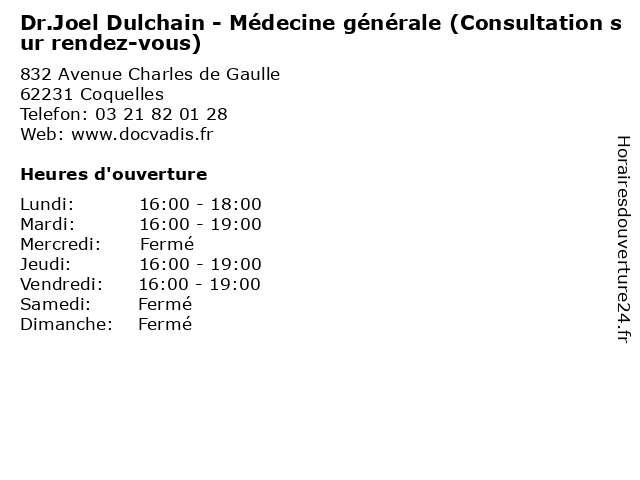 Dr.Joel Dulchain - Médecine générale (Consultation sur rendez-vous)

832 Avenue Charles de Gaulle
62231 Coquelles
Telefon: 03 21 82 01 28
Web: www.docvadis.fr

Heures d'ouverture

Lundi: 16:00 - 18:00
Mardi: 16:00 - 19:00
Mercredi: Fermé
Jeudi: 16:00 - 19:00
Vendredi: 16:00 - 19:00
Samedi: Fermé
Dimanche: Fermé

Horairesdouverture24.fr